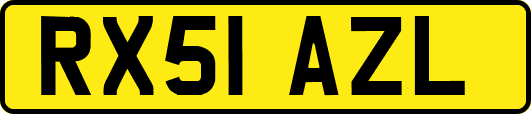 RX51 AZL